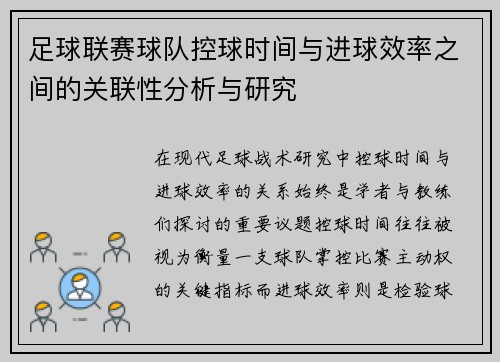 足球联赛球队控球时间与进球效率之间的关联性分析与研究

在现代足球战术研究中控球时间与进球效率的关系始终是学者与教练们探讨的重要议题控球时间往往被视为衡量一支球队掌控比赛主动权的关键指标而进球效率则是检验球